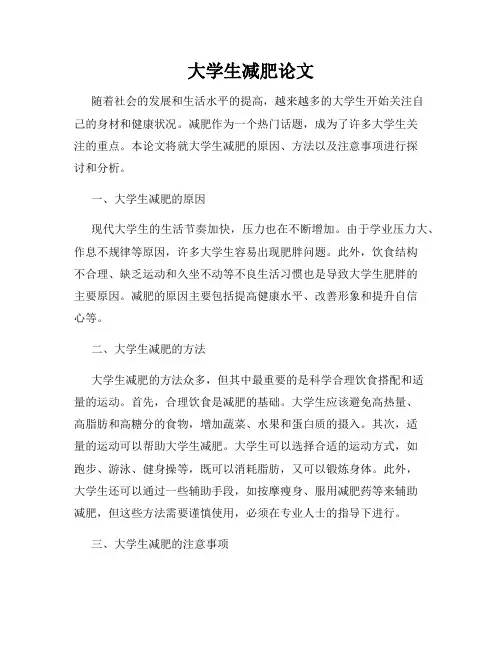 大学生减肥论文

随着社会的发展和生活水平的提高，越来越多的大学生开始关注自己的身材和健康状况。减肥作为一个热门话题，成为了许多大学生关注的重点。本论文将就大学生减肥的原因、方法以及注意事项进行探讨和分析。

一、大学生减肥的原因

现代大学生的生活节奏加快，压力也在不断增加。由于学业压力大、作息不规律等原因，许多大学生容易出现肥胖问题。此外，饮食结构不合理、缺乏运动和久坐不动等不良生活习惯也是导致大学生肥胖的主要原因。减肥的原因主要包括提高健康水平、改善形象和提升自信心等。

二、大学生减肥的方法

大学生减肥的方法众多，但其中最重要的是科学合理饮食搭配和适量的运动。首先，合理饮食是减肥的基础。大学生应该避免高热量、高脂肪和高糖分的食物，增加蔬菜、水果和蛋白质的摄入。其次，适量的运动可以帮助大学生减肥。大学生可以选择合适的运动方式，如跑步、游泳、健身操等，既可以消耗脂肪，又可以锻炼身体。此外，大学生还可以通过一些辅助手段，如按摩瘦身、服用减肥药等来辅助减肥，但这些方法需要谨慎使用，必须在专业人士的指导下进行。

三、大学生减肥的注意事项